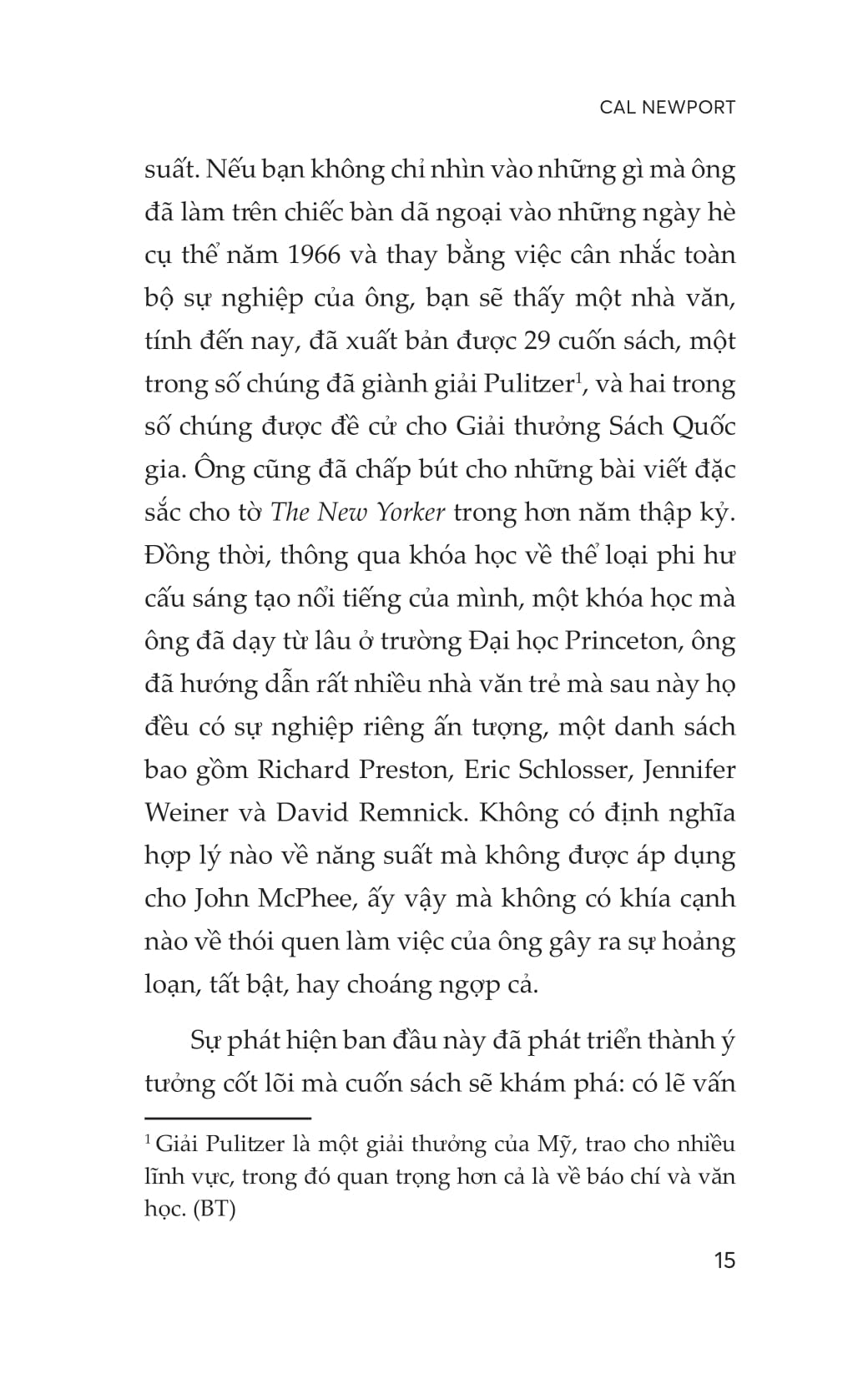 CAL NEWPORT

suất. Nếu bạn không chỉ nhìn vào những gì mà ông đã làm trên chiếc bàn dã ngoại vào những ngày hè cụ thể năm 1966 và thay bằng việc cân nhắc toàn bộ sự nghiệp của ông, bạn sẽ thấy một nhà văn, tính đến nay, đã xuất bản được 29 cuốn sách, một trong số chúng đã giành giải Pulitzer$^1$, và hai trong số chúng được đề cử cho Giải thưởng Sách Quốc gia. Ông cũng đã chấp bút cho những bài viết đặc sắc cho tờ The New Yorker trong hơn năm thập kỷ. Đồng thời, thông qua khóa học về thể loại phi hư cấu sáng tạo nổi tiếng của mình, một khóa học mà ông đã dạy từ lâu ở trường Đại học Princeton, ông đã hướng dẫn rất nhiều nhà văn trẻ mà sau này họ đều có sự nghiệp riêng ấn tượng, một danh sách bao gồm Richard Preston, Eric Schlosser, Jennifer Weiner và David Remnick. Không có định nghĩa hợp lý nào về năng suất mà không được áp dụng cho John McPhee, ấy vậy mà không có khía cạnh nào về thói quen làm việc của ông gây ra sự hoảng loạn, tất bật, hay choáng ngợp cả.

Sự phát hiện ban đầu này đã phát triển thành ý tưởng cốt lõi mà cuốn sách sẽ khám phá: có lẽ vấn

$^1$ Giải Pulitzer là một giải thưởng của Mỹ, trao cho nhiều lĩnh vực, trong đó quan trọng hơn cả là về báo chí và văn học. (BT)

15